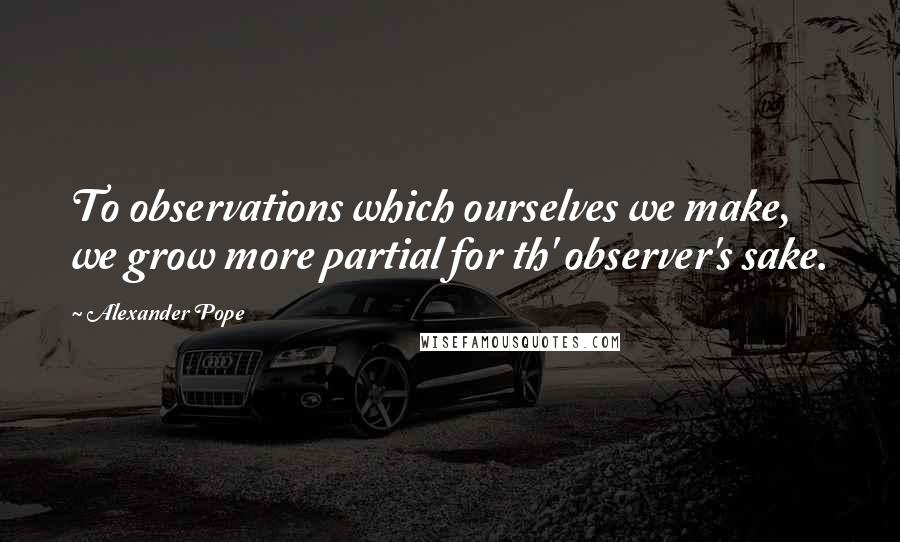 To observations which ourselves we make, we grow more partial for th' observer's sake.

~ Alexander Pope

WISEFAMOUSQUOTES.COM